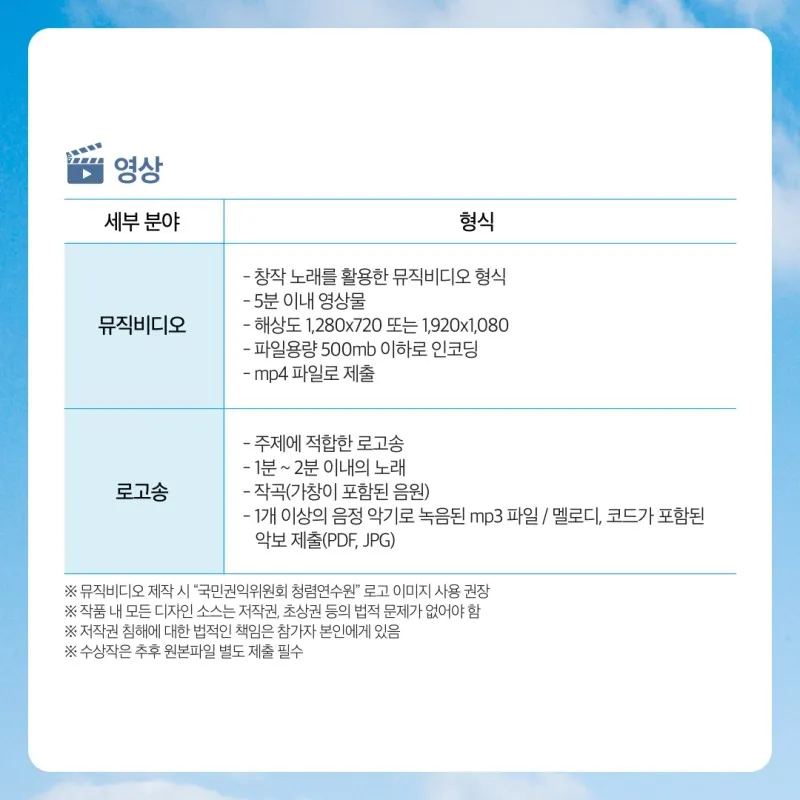 영상

| 세부 분야 | 형식 |
|---|---|
| 뮤직비디오 | - 창작 노래를 활용한 뮤직비디오 형식 - 5분 이내 영상물 - 해상도 1,280x720 또는 1,920x1,080 - 파일용량 500mb 이하로 인코딩 - mp4 파일로 제출 |
| 로고송 | - 주제에 적합한 로고송 - 1분 ~ 2분 이내의 노래 - 작곡(가창이 포함된 음원) - 1개 이상의 음정 악기로 녹음된 mp3 파일 / 멜로디, 코드가 포함된 악보 제출(PDF, JPG) |

※ 뮤직비디오 제작 시 "국민권익위원회 청렴연수원" 로고 이미지 사용 권장
※ 작품 내 모든 디자인 소스는 저작권, 초상권 등의 법적 문제가 없어야 함
※ 저작권 침해에 대한 법적인 책임은 참가자 본인에게 있음
※ 수상작은 추후 원본파일 별도 제출 필수